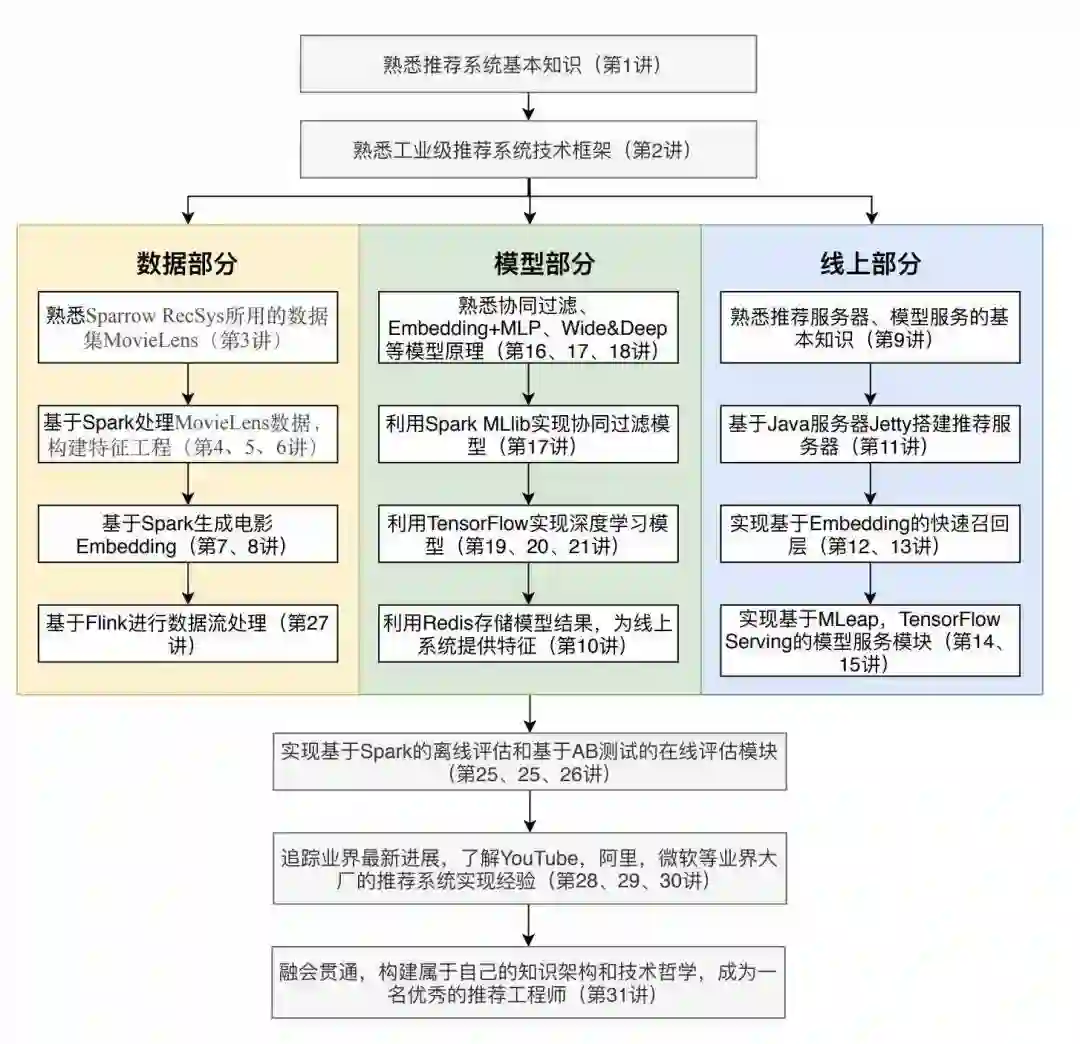 熟悉推荐系统基本知识（第1讲）

熟悉工业级推荐系统技术框架（第2讲）

数据部分

熟悉Sparrow RecSys所用的数据集MovieLens（第3讲）

基于Spark处理MovieLens数据，构建特征工程（第4、5、6讲）

基于Spark生成电影Embedding（第7、8讲）

基于Flink进行数据流处理（第27讲）

模型部分

熟悉协同过滤、Embedding+MLP、Wide&Deep等模型原理（第16、17、18讲）

利用Spark MLlib实现协同过滤模型（第17讲）

利用TensorFlow实现深度学习模型（第19、20、21讲）

利用Redis存储模型结果，为线上系统提供特征（第10讲）

线上部分

熟悉推荐服务器、模型服务的基本知识（第9讲）

基于Java服务器Jetty搭建推荐服务器（第11讲）

实现基于Embedding的快速召回层（第12、13讲）

实现基于MLeap，TensorFlow Serving的模型服务模块（第14、15讲）

实现基于Spark的离线评估和基于AB测试的在线评估模块（第25、25、26讲）

追踪业界最新进展，了解YouTube，阿里，微软等业界大厂的推荐系统实现经验（第28、29、30讲）

融会贯通，构建属于自己的知识架构和技术哲学，成为一名优秀的推荐工程师（第31讲）